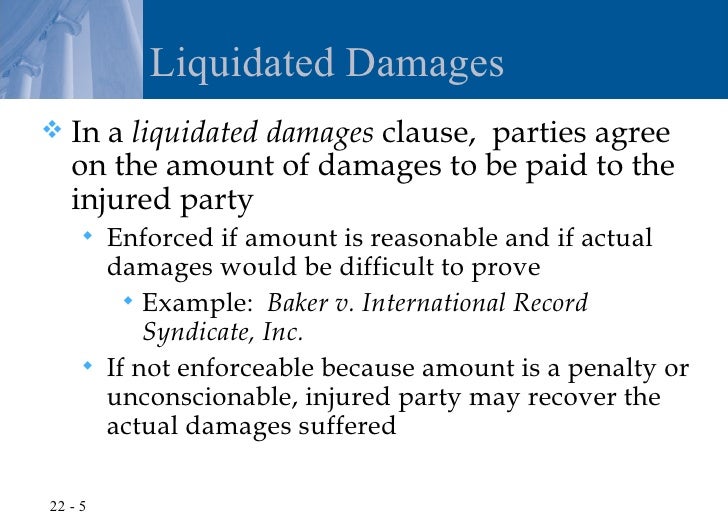 Liquidated Damages

In a liquidated damages clause, parties agree on the amount of damages to be paid to the injured party

Enforced if amount is reasonable and if actual damages would be difficult to prove

Example: Baker v. International Record Syndicate, Inc.

If not enforceable because amount is a penalty or unconscionable, injured party may recover the actual damages suffered

22 - 5